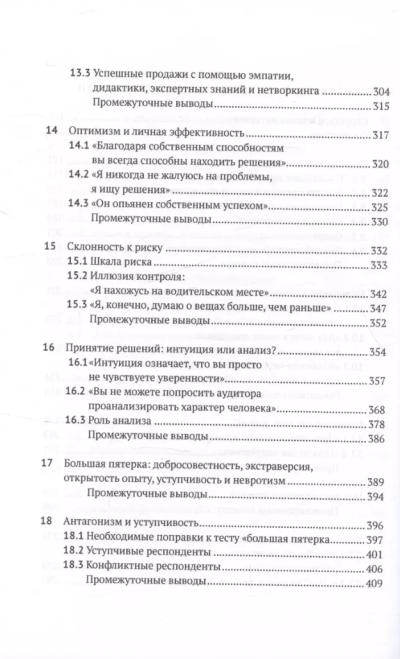 13.3 Успешные продажи с помощью эмпатии, дидактики, экспертных знаний и нетворкинга ........ 304
Промежуточные выводы ........ 315

14 Оптимизм и личная эффективность ........ 317
14.1 «Благодаря собственным способностям вы всегда способны находить решения» ........ 320
14.2 «Я никогда не жалуюсь на проблемы, я ищу решения» ........ 322
14.3 «Он опьянен собственным успехом» ........ 325
Промежуточные выводы ........ 330

15 Склонность к риску ........ 332
15.1 Шкала риска ........ 333
15.2 Иллюзия контроля: «Я нахожусь на водительском месте» ........ 342
15.3 «Я, конечно, думаю о вещах больше, чем раньше» ........ 347
Промежуточные выводы ........ 352

16 Принятие решений: интуиция или анализ? ........ 354
16.1 «Интуиция означает, что вы просто не чувствуете уверенности» ........ 357
16.2 «Вы не можете попросить аудитора проанализировать характер человека» ........ 368
16.3 Роль анализа ........ 378
Промежуточные выводы ........ 386

17 Большая пятерка: добросовестность, экстраверсия, открытость опыту, уступчивость и невротизм ........ 389
Промежуточные выводы ........ 394

18 Антагонизм и уступчивость ........ 396
18.1 Необходимые поправки к тесту «большая пятерка ........ 397
18.2 Уступчивые респонденты ........ 401
18.3 Конфликтные респонденты ........ 406
Промежуточные выводы ........ 409